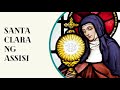 SANTA CLARA NG ASSISI